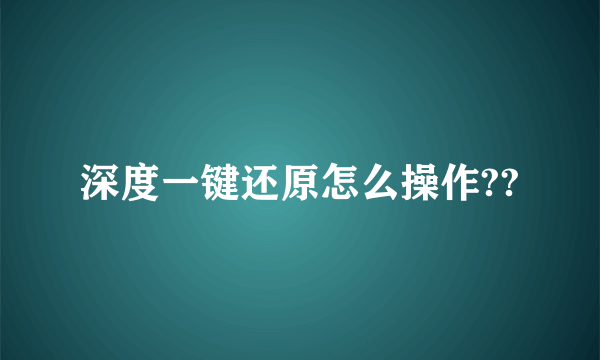 深度一键还原怎么操作??